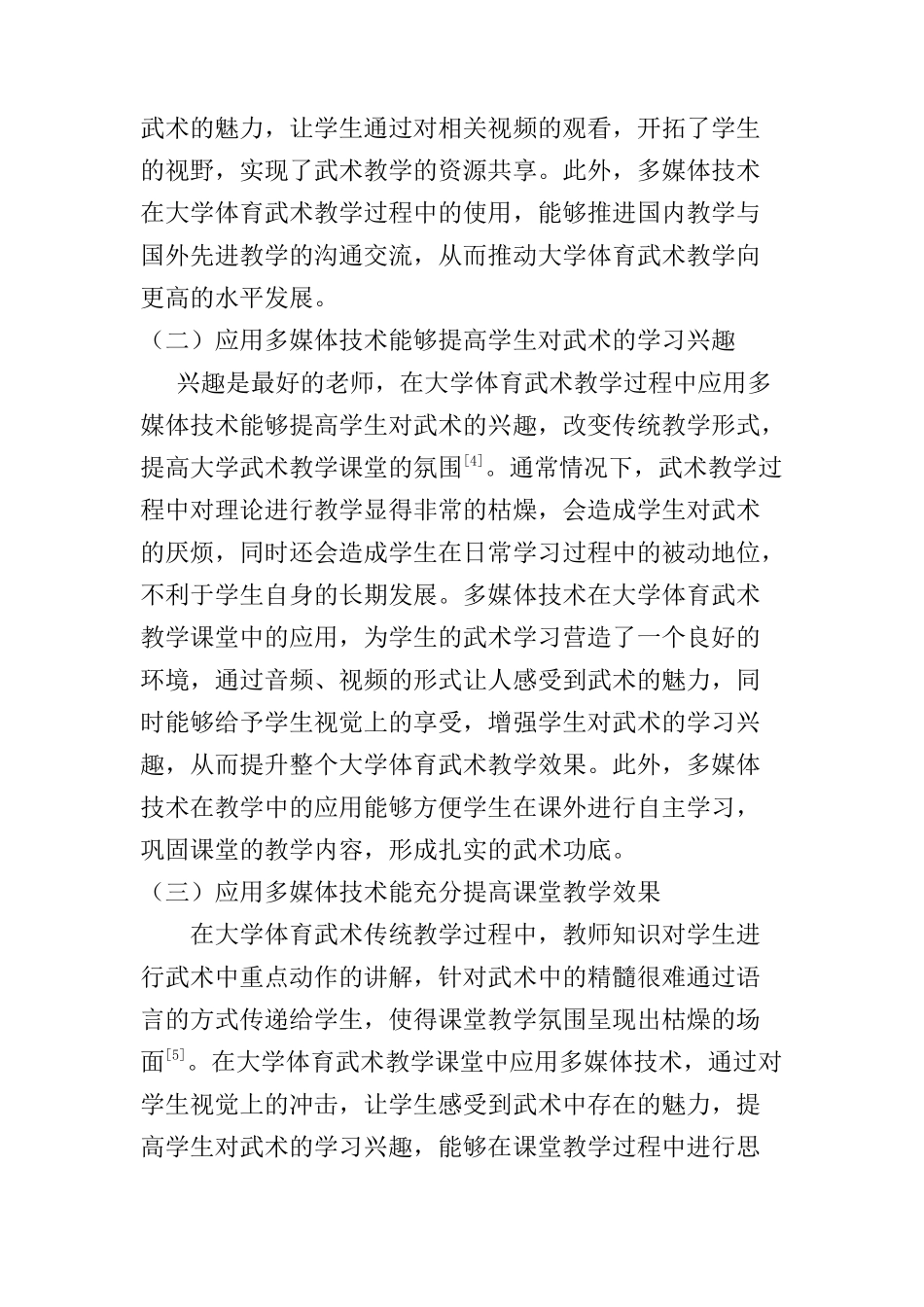 武术的魅力，让学生通过对相关视频的观看，开拓了学生的视野，实现了武术教学的资源共享。此外，多媒体技术在大学体育武术教学过程中的使用，能够推进国内教学与国外先进教学的沟通交流，从而推动大学体育武术教学向更高的水平发展。

（二）应用多媒体技术能够提高学生对武术的学习兴趣

兴趣是最好的老师，在大学体育武术教学过程中应用多媒体技术能够提高学生对武术的兴趣，改变传统教学形式，提高大学武术教学课堂的氛围$^{[4]}$。通常情况下，武术教学过程中对理论进行教学显得非常的枯燥，会造成学生对武术的厌烦，同时还会造成学生在日常学习过程中的被动地位，不利于学生自身的长期发展。多媒体技术在大学体育武术教学课堂中的应用，为学生的武术学习营造了一个良好的环境，通过音频、视频的形式让人感受到武术的魅力，同时能够给予学生视觉上的享受，增强学生对武术的学习兴趣，从而提升整个大学体育武术教学效果。此外，多媒体技术在教学中的应用能够方便学生在课外进行自主学习，巩固课堂的教学内容，形成扎实的武术功底。

（三）应用多媒体技术能充分提高课堂教学效果

在大学体育武术传统教学过程中，教师知识对学生进行武术中重点动作的讲解，针对武术中的精髓很难通过语言的方式传递给学生，使得课堂教学氛围呈现出枯燥的场面$^{[5]}$。在大学体育武术教学课堂中应用多媒体技术，通过对学生视觉上的冲击，让学生感受到武术中存在的魅力，提高学生对武术的学习兴趣，能够在课堂教学过程中进行思